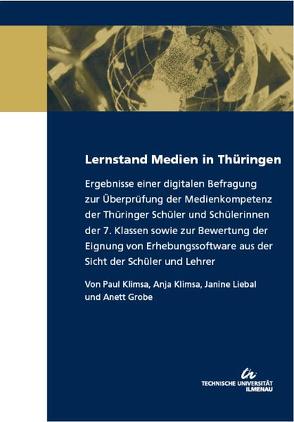 Lernstand Medien in Thüringen

Ergebnisse einer digitalen Befragung zur Überprüfung der Medienkompetenz der Thüringer Schüler und Schülerinnen der 7. Klassen sowie zur Bewertung der Eignung von Erhebungssoftware aus der Sicht der Schüler und Lehrer

Von Paul Klimsa, Anja Klimsa, Janine Liebal und Anett Grobe

TECHNISCHE UNIVERSITÄT ILMENAU